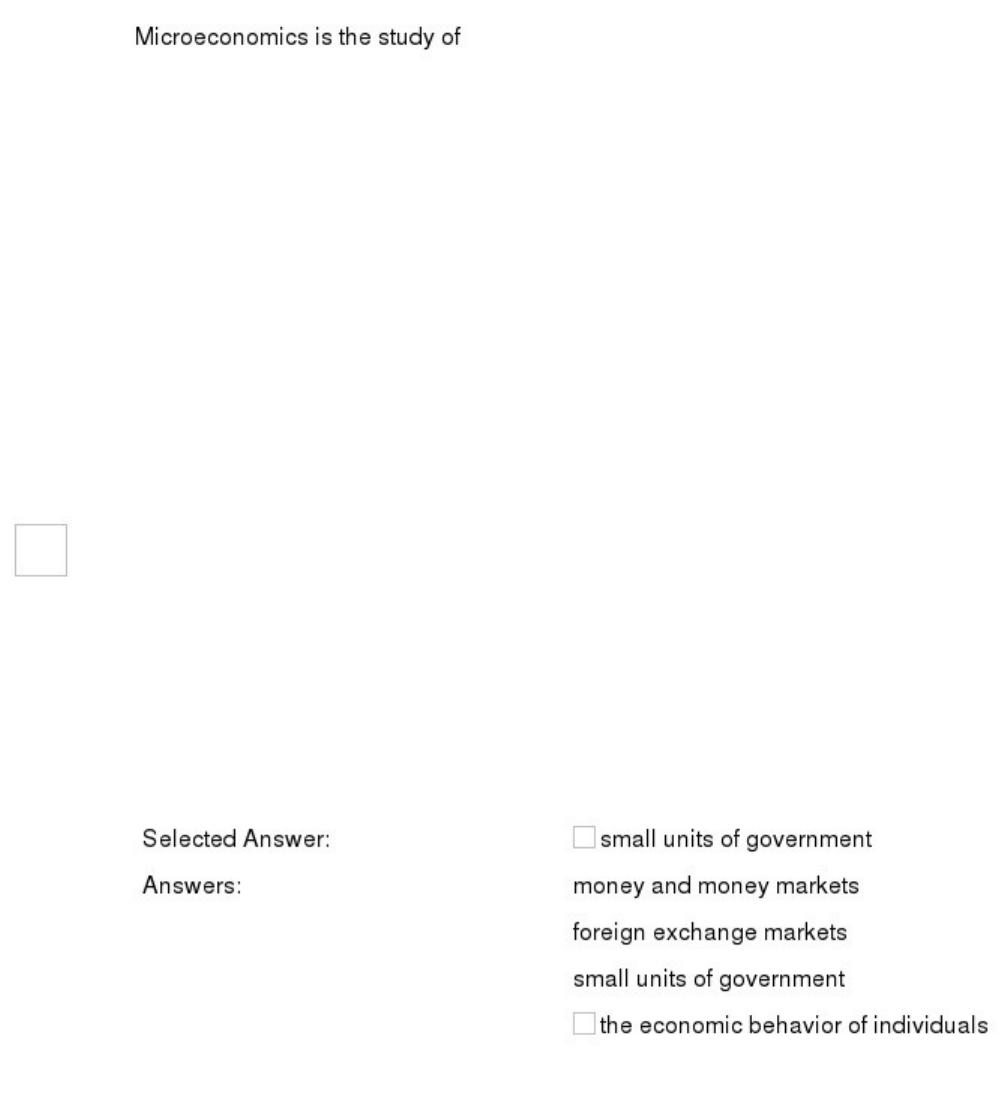 Microeconomics is the study of

Selected Answer: small units of government

Answers:
money and money markets
foreign exchange markets
small units of government
the economic behavior of individuals